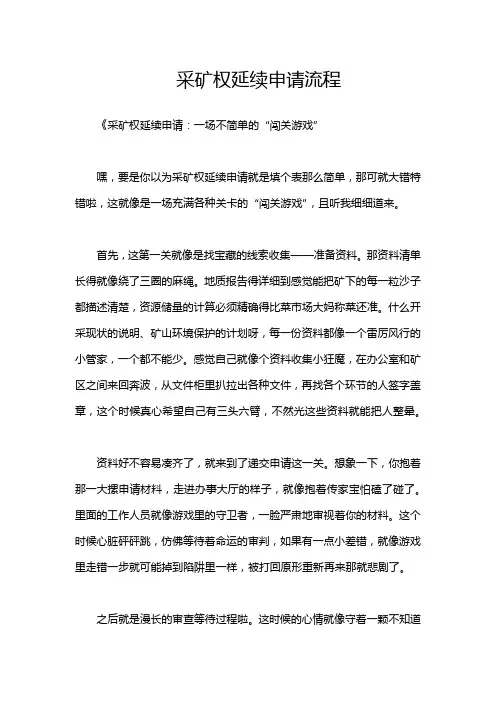 采矿权延续申请流程

《采矿权延续申请：一场不简单的“闯关游戏”

嘿，要是你以为采矿权延续申请就是填个表那么简单，那可就大错特错啦，这就像是一场充满各种关卡的“闯关游戏”，且听我细细道来。

首先，这第一关就像是找宝藏的线索收集——准备资料。那资料清单长得就像绕了三圈的麻绳。地质报告得详细到感觉能把矿下的每一粒沙子都描述清楚，资源储量的计算必须精确得比菜市场大妈称菜还准。什么开采现状的说明、矿山环境保护的计划呀，每一份资料都像一个雷厉风行的小管家，一个都不能少。感觉自己就像个资料收集小狂魔，在办公室和矿区之间来回奔波，从文件柜里扒拉出各种文件，再找各个环节的人签字盖章，这个时候真心希望自己有三头六臂，不然光这些资料就能把人整晕。

资料好不容易凑齐了，就来到了递交申请这一关。想象一下，你抱着那一大摞申请材料，走进办事大厅的样子，就像抱着传家宝怕磕了碰了。里面的工作人员就像游戏里的守卫者，一脸严肃地审视着你的材料。这个时候心脏砰砰跳，仿佛等待着命运的审判，如果有一点小差错，就像游戏里走错一步就可能掉到陷阱里一样，被打回原形重新再来那就悲剧了。

之后就是漫长的审查等待过程啦。这时候的心情就像守着一颗不知道